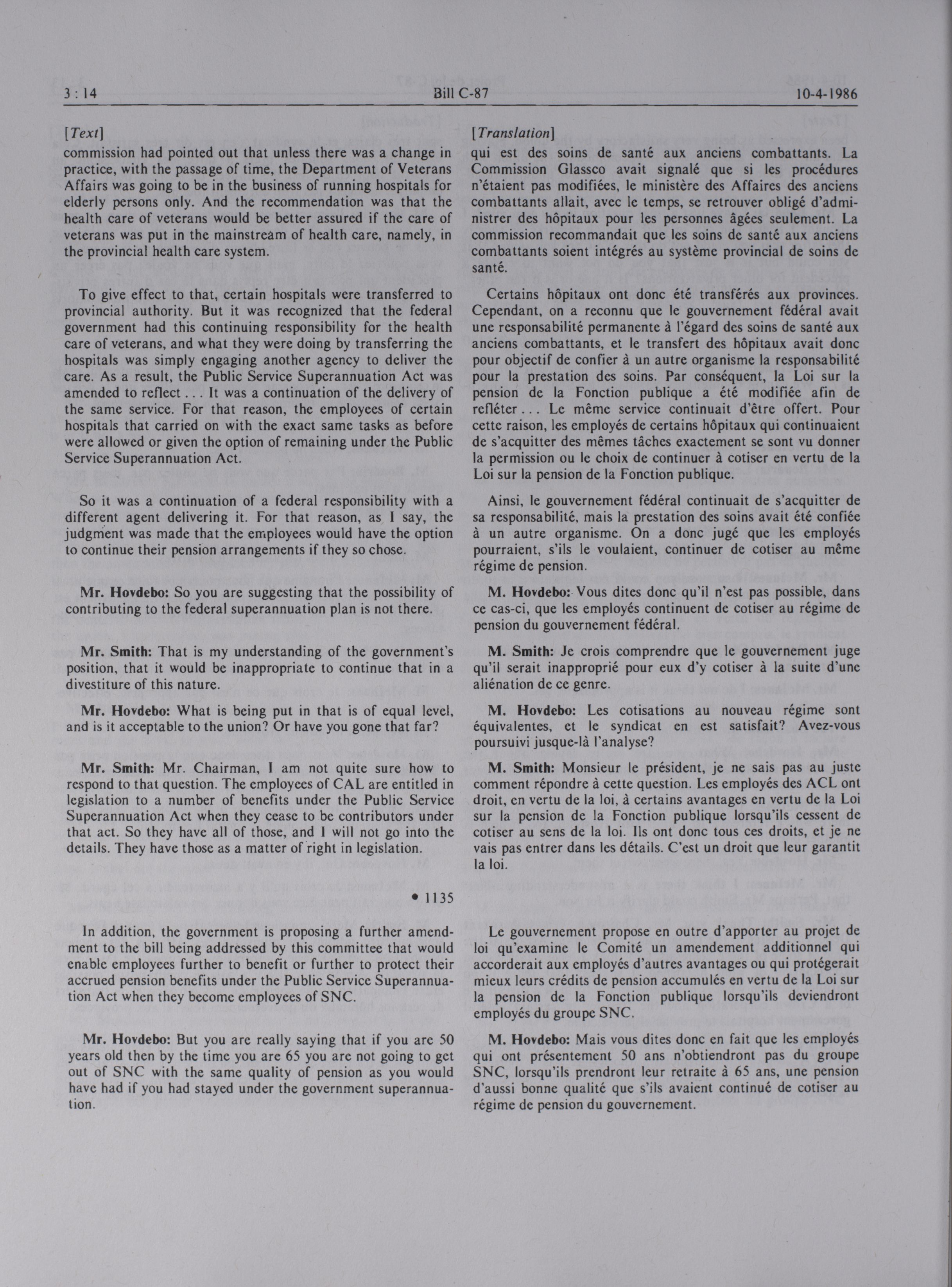 3 : 14 Bill C-87 10-4-1986

[Text]

commission had pointed out that unless there was a change in practice, with the passage of time, the Department of Veterans Affairs was going to be in the business of running hospitals for elderly persons only. And the recommendation was that the health care of veterans would be better assured if the care of veterans was put in the mainstream of health care, namely, in the provincial health care system.

To give effect to that, certain hospitals were transferred to provincial authority. But it was recognized that the federal government had this continuing responsibility for the health care of veterans, and what they were doing by transferring the hospitals was simply engaging another agency to deliver the care. As a result, the Public Service Superannuation Act was amended to reflect . . . It was a continuation of the delivery of the same service. For that reason, the employees of certain hospitals that carried on with the exact same tasks as before were allowed or given the option of remaining under the Public Service Superannuation Act.

So it was a continuation of a federal responsibility with a different agent delivering it. For that reason, as I say, the judgment was made that the employees would have the option to continue their pension arrangements if they so chose.

Mr. Hovdebo: So you are suggesting that the possibility of contributing to the federal superannuation plan is not there.

Mr. Smith: That is my understanding of the government's position, that it would be inappropriate to continue that in a divestiture of this nature.

Mr. Hovdebo: What is being put in that is of equal level, and is it acceptable to the union? Or have you gone that far?

Mr. Smith: Mr. Chairman, I am not quite sure how to respond to that question. The employees of CAL are entitled in legislation to a number of benefits under the Public Service Superannuation Act when they cease to be contributors under that act. So they have all of those, and I will not go into the details. They have those as a matter of right in legislation.

• 1135

In addition, the government is proposing a further amendment to the bill being addressed by this committee that would enable employees further to benefit or further to protect their accrued pension benefits under the Public Service Superannuation Act when they become employees of SNC.

Mr. Hovdebo: But you are really saying that if you are 50 years old then by the time you are 65 you are not going to get out of SNC with the same quality of pension as you would have had if you had stayed under the government superannuation.

[Translation]

qui est des soins de santé aux anciens combattants. La Commission Glassco avait signalé que si les procédures n'étaient pas modifiées, le ministère des Affaires des anciens combattants allait, avec le temps, se retrouver obligé d'administrer des hôpitaux pour les personnes âgées seulement. La commission recommandait que les soins de santé aux anciens combattants soient intégrés au système provincial de soins de santé.

Certains hôpitaux ont donc été transférés aux provinces. Cependant, on a reconnu que le gouvernement fédéral avait une responsabilité permanente à l'égard des soins de santé aux anciens combattants, et le transfert des hôpitaux avait donc pour objectif de confier à un autre organisme la responsabilité pour la prestation des soins. Par conséquent, la Loi sur la pension de la Fonction publique a été modifiée afin de refléter . . . Le même service continuait d'être offert. Pour cette raison, les employés de certains hôpitaux qui continuaient de s'acquitter des mêmes tâches exactement se sont vu donner la permission ou le choix de continuer à cotiser en vertu de la Loi sur la pension de la Fonction publique.

Ainsi, le gouvernement fédéral continuait de s'acquitter de sa responsabilité, mais la prestation des soins avait été confiée à un autre organisme. On a donc jugé que les employés pourraient, s'ils le voulaient, continuer de cotiser au même régime de pension.

M. Hovdebo: Vous dites donc qu'il n'est pas possible, dans ce cas-ci, que les employés continuent de cotiser au régime de pension du gouvernement fédéral.

M. Smith: Je crois comprendre que le gouvernement juge qu'il serait inapproprié pour eux d'y cotiser à la suite d'une aliénation de ce genre.

M. Hovdebo: Les cotisations au nouveau régime sont équivalentes, et le syndicat en est satisfait? Avez-vous poursuivi jusque-là l'analyse?

M. Smith: Monsieur le président, je ne sais pas au juste comment répondre à cette question. Les employés des ACL ont droit, en vertu de la loi, à certains avantages en vertu de la Loi sur la pension de la Fonction publique lorsqu'ils cessent de cotiser au sens de la loi. Ils ont donc tous ces droits, et je ne vais pas entrer dans les détails. C'est un droit que leur garantit la loi.

Le gouvernement propose en outre d'apporter au projet de loi qu'examine le Comité un amendement additionnel qui accorderait aux employés d'autres avantages ou qui protégerait mieux leurs crédits de pension accumulés en vertu de la Loi sur la pension de la Fonction publique lorsqu'ils deviendront employés du groupe SNC.

M. Hovdebo: Mais vous dites donc en fait que les employés qui ont présentement 50 ans n'obtiendront pas du groupe SNC, lorsqu'ils prendront leur retraite à 65 ans, une pension d'aussi bonne qualité que s'ils avaient continué de cotiser au régime de pension du gouvernement.